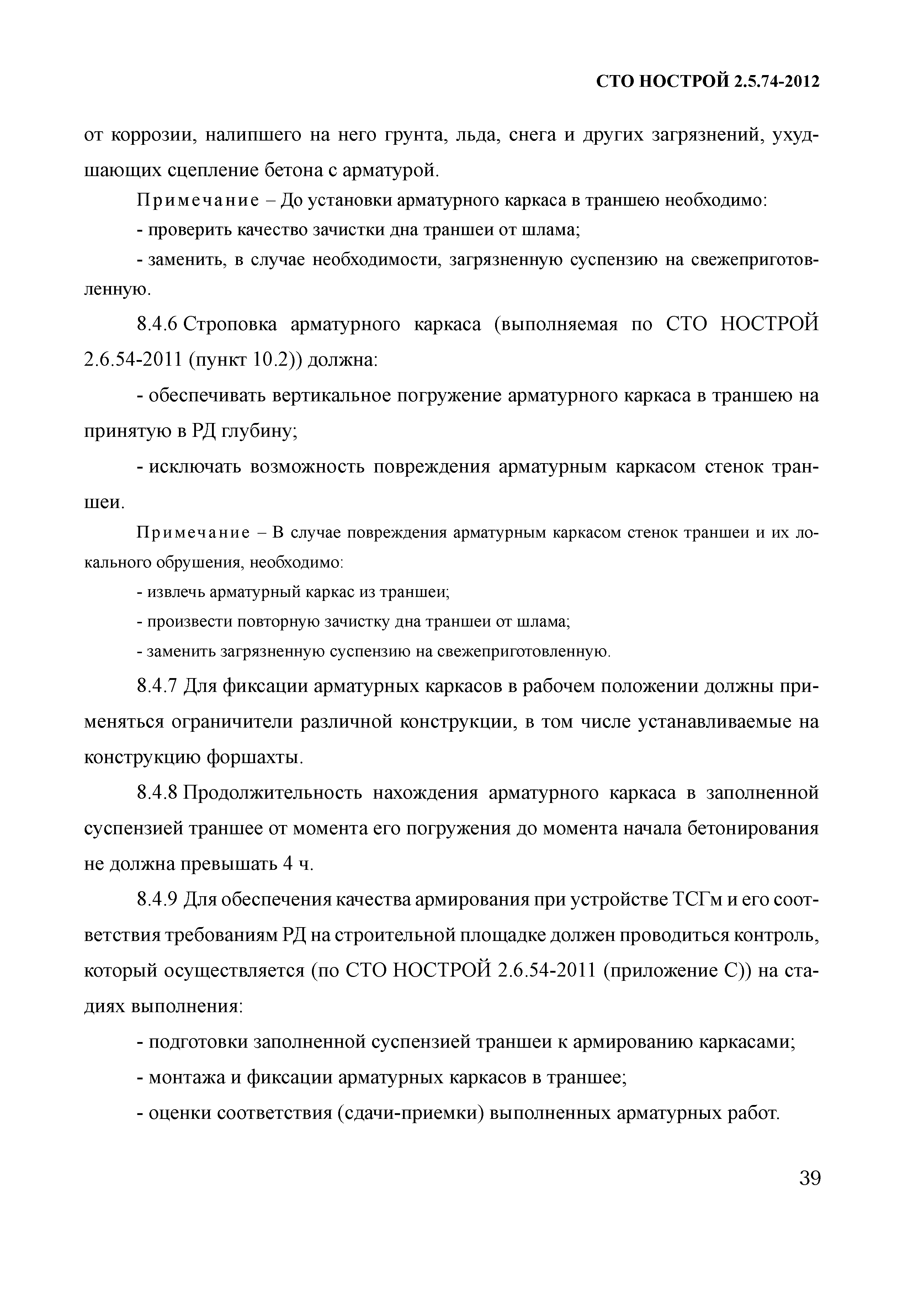 СТО НОСТРОЙ 2.5.74-2012

от коррозии, налипшего на него грунта, льда, снега и других загрязнений, ухудшающих сцепление бетона с арматурой.

Примечание – До установки арматурного каркаса в траншею необходимо:

- проверить качество зачистки дна траншеи от шлама;

- заменить, в случае необходимости, загрязненную суспензию на свежеприготовленную.

8.4.6 Строповка арматурного каркаса (выполняемая по СТО НОСТРОЙ 2.6.54-2011 (пункт 10.2)) должна:

- обеспечивать вертикальное погружение арматурного каркаса в траншею на принятую в РД глубину;

- исключать возможность повреждения арматурным каркасом стенок траншеи.

Примечание – В случае повреждения арматурным каркасом стенок траншеи и их локального обрушения, необходимо:

- извлечь арматурный каркас из траншеи;

- произвести повторную зачистку дна траншеи от шлама;

- заменить загрязненную суспензию на свежеприготовленную.

8.4.7 Для фиксации арматурных каркасов в рабочем положении должны применяться ограничители различной конструкции, в том числе устанавливаемые на конструкцию форшахты.

8.4.8 Продолжительность нахождения арматурного каркаса в заполненной суспензией траншее от момента его погружения до момента начала бетонирования не должна превышать 4 ч.

8.4.9 Для обеспечения качества армирования при устройстве ТСГм и его соответствия требованиям РД на строительной площадке должен проводиться контроль, который осуществляется (по СТО НОСТРОЙ 2.6.54-2011 (приложение С)) на стадиях выполнения:

- подготовки заполненной суспензией траншеи к армированию каркасами;

- монтажа и фиксации арматурных каркасов в траншее;

- оценки соответствия (сдачи-приемки) выполненных арматурных работ.

39